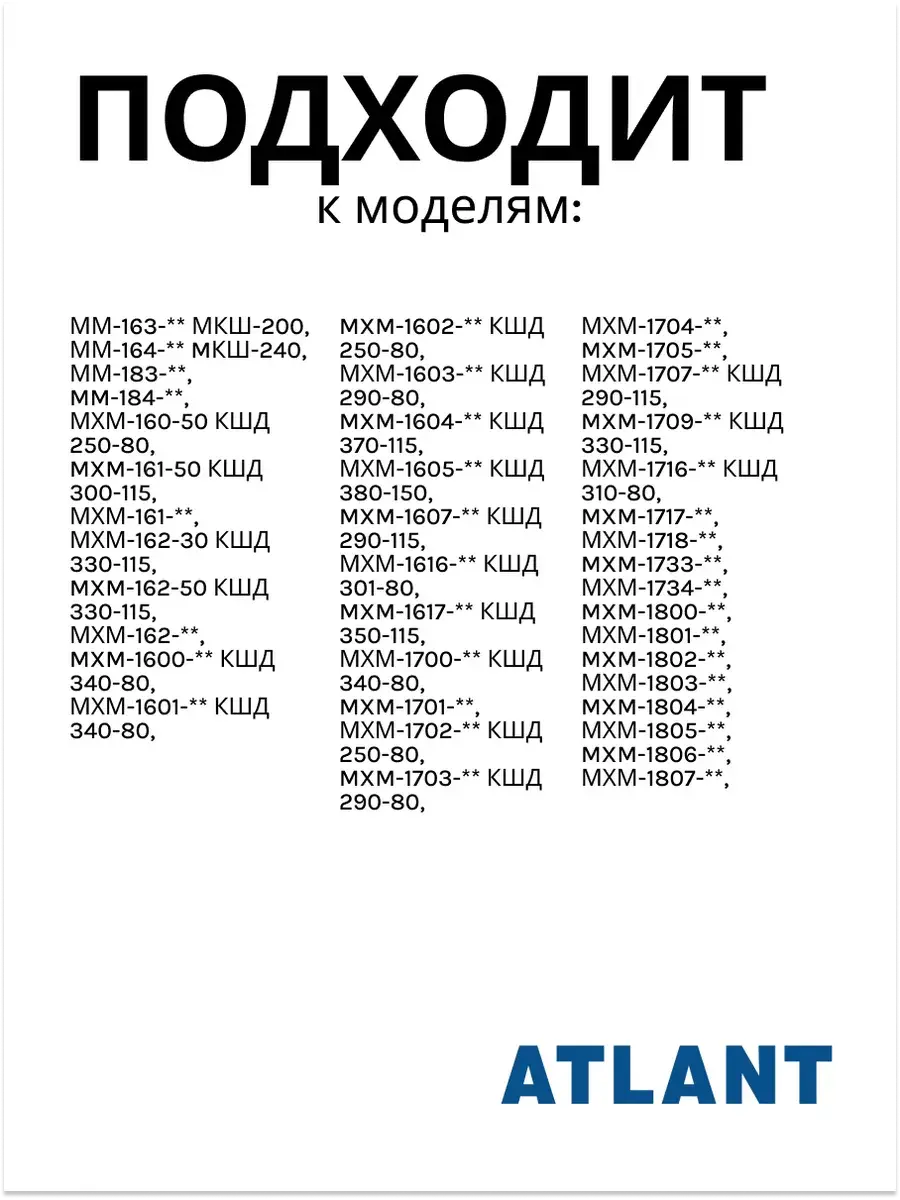 ПОДХОДИТ
к моделям:

ММ-163-** МКШ-200, ММ-164-** МКШ-240, ММ-183-**, ММ-184-**, МХМ-160-50 КШД 250-80, МХМ-161-50 КШД 300-115, МХМ-161-**, МХМ-162-30 КШД 330-115, МХМ-162-50 КШД 330-115, МХМ-162-**, МХМ-1600-** КШД 340-80, МХМ-1601-** КШД 340-80,

МХМ-1602-** КШД 250-80, МХМ-1603-** КШД 290-80, МХМ-1604-** КШД 370-115, МХМ-1605-** КШД 380-150, МХМ-1607-** КШД 290-115, МХМ-1616-** КШД 301-80, МХМ-1617-** КШД 350-115, МХМ-1700-** КШД 340-80, МХМ-1701-**, МХМ-1702-** КШД 250-80, МХМ-1703-** КШД 290-80,

МХМ-1704-**, МХМ-1705-**, МХМ-1707-** КШД 290-115, МХМ-1709-** КШД 330-115, МХМ-1716-** КШД 310-80, МХМ-1717-**, МХМ-1718-**, МХМ-1733-**, МХМ-1734-**, МХМ-1800-**, МХМ-1801-**, МХМ-1802-**, МХМ-1803-**, МХМ-1804-**, МХМ-1805-**, МХМ-1806-**, МХМ-1807-**,

ATLANT